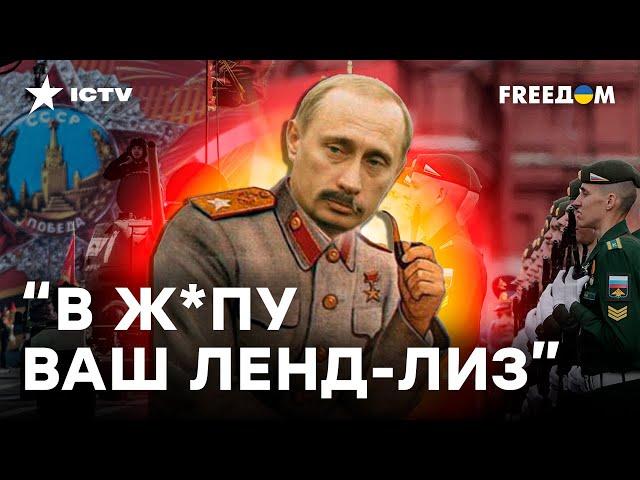 ICTV

FREEДOM

СССР

ПОБЕДА

"В Ж*ПУ ВАШ ЛЕНД-ЛИЗ"